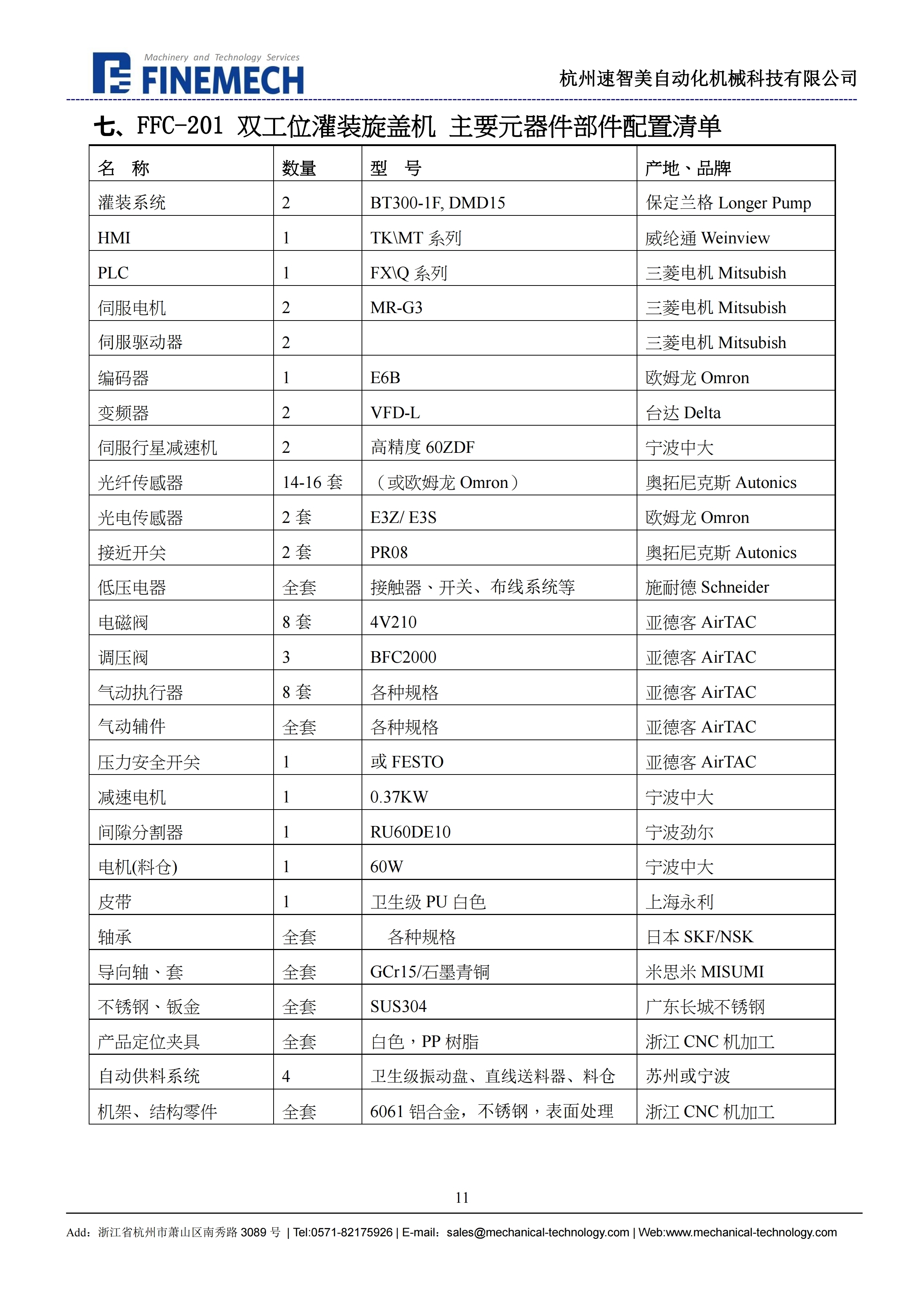 Machinery and Technology Services
FINEMECH

杭州速智美自动化机械科技有限公司

七、FFC-201 双工位灌装旋盖机 主要元器件部件配置清单

| 名 称 | 数量 | 型 号 | 产地、品牌 |
|---|---|---|---|
| 灌装系统 | 2 | BT300-1F, DMD15 | 保定兰格 Longer Pump |
| HMI | 1 | TK\MT 系列 | 威纶通 Weinview |
| PLC | 1 | FX\Q 系列 | 三菱电机 Mitsubish |
| 伺服电机 | 2 | MR-G3 | 三菱电机 Mitsubish |
| 伺服驱动器 | 2 |  | 三菱电机 Mitsubish |
| 编码器 | 1 | E6B | 欧姆龙 Omron |
| 变频器 | 2 | VFD-L | 台达 Delta |
| 伺服行星减速机 | 2 | 高精度 60ZDF | 宁波中大 |
| 光纤传感器 | 14-16 套 | （或欧姆龙 Omron） | 奥拓尼克斯 Autonics |
| 光电传感器 | 2 套 | E3Z/ E3S | 欧姆龙 Omron |
| 接近开关 | 2 套 | PR08 | 奥拓尼克斯 Autonics |
| 低压电器 | 全套 | 接触器、开关、布线系统等 | 施耐德 Schneider |
| 电磁阀 | 8 套 | 4V210 | 亚德客 AirTAC |
| 调压阀 | 3 | BFC2000 | 亚德客 AirTAC |
| 气动执行器 | 8 套 | 各种规格 | 亚德客 AirTAC |
| 气动辅件 | 全套 | 各种规格 | 亚德客 AirTAC |
| 压力安全开关 | 1 | 或 FESTO | 亚德客 AirTAC |
| 减速电机 | 1 | 0.37KW | 宁波中大 |
| 间隙分割器 | 1 | RU60DE10 | 宁波劲尔 |
| 电机(料仓) | 1 | 60W | 宁波中大 |
| 皮带 | 1 | 卫生级 PU 白色 | 上海永利 |
| 轴承 | 全套 | 各种规格 | 日本 SKF/NSK |
| 导向轴、套 | 全套 | GCr15/石墨青铜 | 米思米 MISUMI |
| 不锈钢、钣金 | 全套 | SUS304 | 广东长城不锈钢 |
| 产品定位夹具 | 全套 | 白色，PP 树脂 | 浙江 CNC 机加工 |
| 自动供料系统 | 4 | 卫生级振动盘、直线送料器、料仓 | 苏州或宁波 |
| 机架、结构零件 | 全套 | 6061 铝合金，不锈钢，表面处理 | 浙江 CNC 机加工 |

11

Add：浙江省杭州市萧山区南秀路 3089 号 | Tel:0571-82175926 | E-mail：sales@mechanical-technology.com | Web:www.mechanical-technology.com